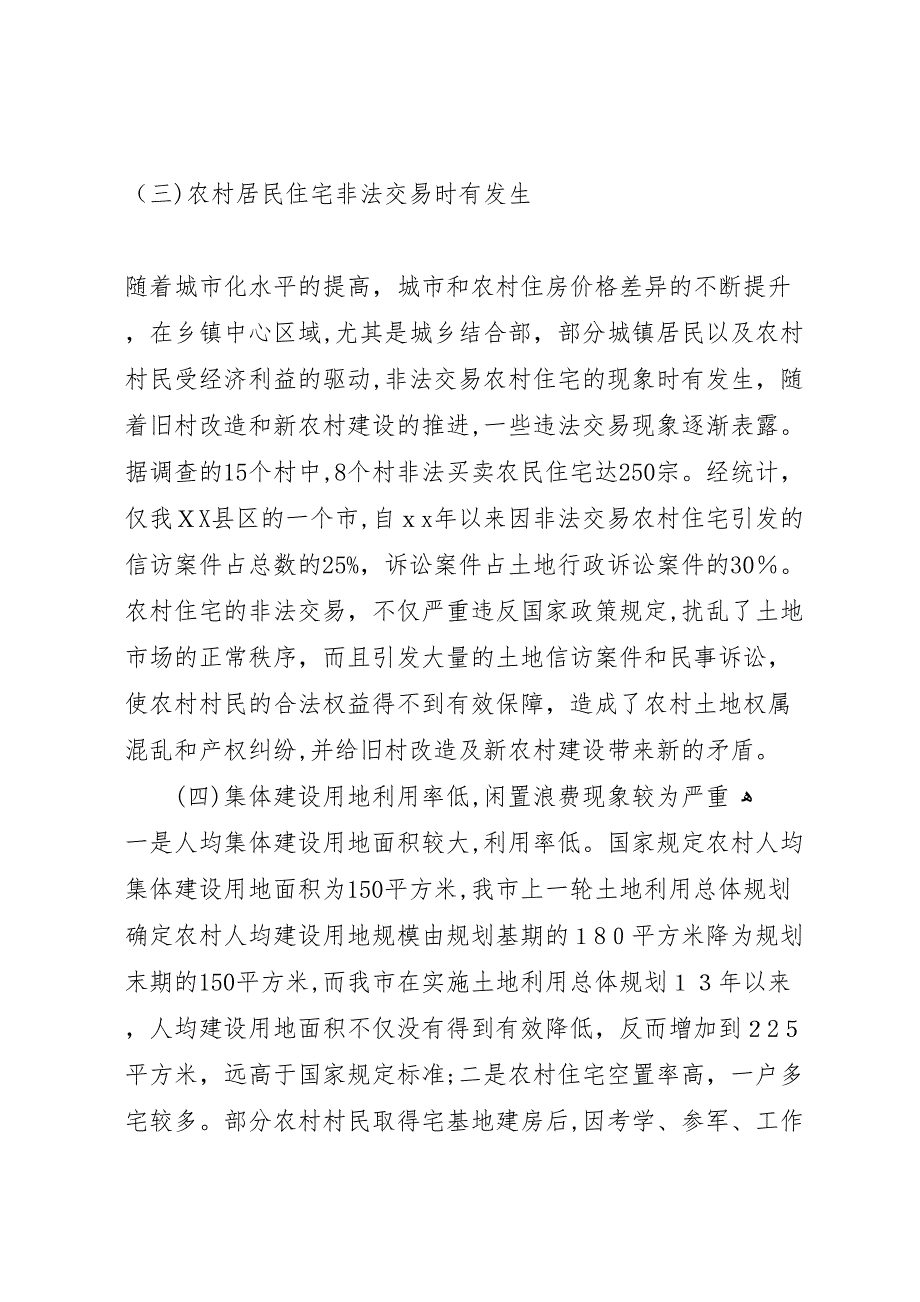 （三）农村居民住宅非法交易时有发生

随着城市化水平的提高，城市和农村住房价格差异的不断提升，在乡镇中心区域，尤其是城乡结合部，部分城镇居民以及农村村民受经济利益的驱动，非法交易农村住宅的现象时有发生，随着旧村改造和新农村建设的推进，一些违法交易现象逐渐表露。据调查的15个村中，8个村非法买卖农民住宅达250宗。经统计，仅我XX县区的一个市，自xx年以来因非法交易农村住宅引发的信访案件占总数的25%，诉讼案件占土地行政诉讼案件的30%。农村住宅的非法交易，不仅严重违反国家政策规定，扰乱了土地市场的正常秩序，而且引发大量的土地信访案件和民事诉讼，使农村村民的合法权益得不到有效保障，造成了农村土地权属混乱和产权纠纷，并给旧村改造及新农村建设带来新的矛盾。

（四）集体建设用地利用率低，闲置浪费现象较为严重

一是人均集体建设用地面积较大，利用率低。国家规定农村人均集体建设用地面积为150平方米，我市上一轮土地利用总体规划确定农村人均建设用地规模由规划基期的180平方米降为规划末期的150平方米，而我市在实施土地利用总体规划13年以来，人均建设用地面积不仅没有得到有效降低，反而增加到225平方米，远高于国家规定标准；二是农村住宅空置率高，一户多宅较多。部分农村村民取得宅基地建房后，因考学、参军、工作